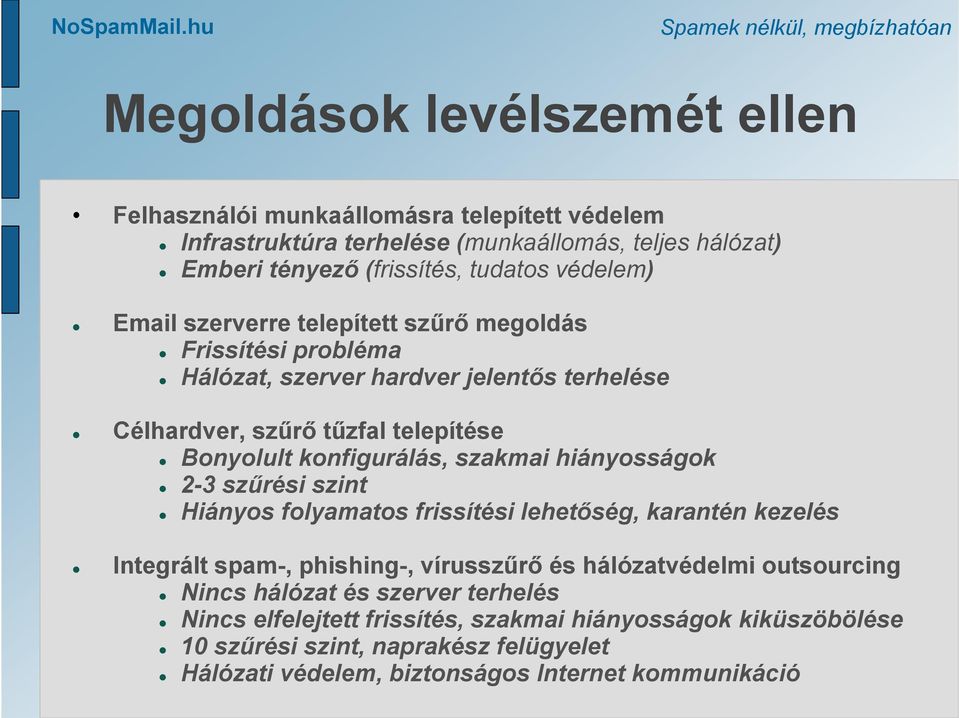 NoSpamMail.hu

Spamek nélkül, megbízhatóan

Megoldások levélszemét ellen

• Felhasználói munkaállomásra telepített védelem
  • Infrastruktúra terhelése (munkaállomás, teljes hálózat)
  • Emberi tényező (frissítés, tudatos védelem)

• Email szerverre telepített szűrő megoldás
  • Frissítési probléma
  • Hálózat, szerver hardver jelentős terhelése

• Célhardver, szűrő tűzfal telepítése
  • Bonyolult konfigurálás, szakmai hiányosságok
  • 2-3 szűrési szint
  • Hiányos folyamatos frissítési lehetőség, karantén kezelés

• Integrált spam-, phishing-, vírusszűrő és hálózatvédelmi outsourcing
  • Nincs hálózat és szerver terhelés
  • Nincs elfelejtett frissítés, szakmai hiányosságok kiküszöbölése
  • 10 szűrési szint, naprakész felügyelet
  • Hálózati védelem, biztonságos Internet kommunikáció